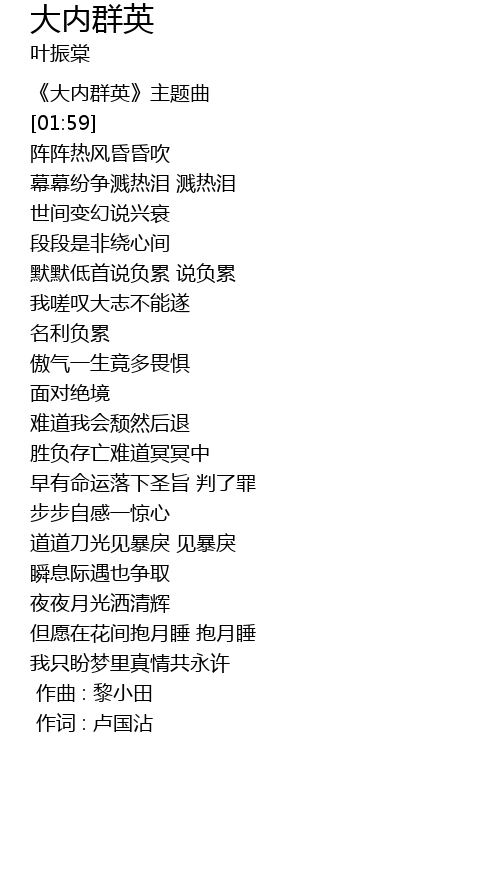 大内群英
叶振棠

《大内群英》主题曲
[01:59]
阵阵热风昏昏吹
幕幕纷争溅热泪 溅热泪
世间变幻说兴衰
段段是非绕心间
默默低首说负累 说负累
我嗟叹大志不能遂
名利负累
傲气一生竟多畏惧
面对绝境
难道我会颓然后退
胜负存亡难道冥冥中
早有命运落下圣旨 判了罪
步步自感一惊心
道道刀光见暴戾 见暴戾
瞬息际遇也争取
夜夜月光洒清辉
但愿在花间抱月睡 抱月睡
我只盼梦里真情共永许
作曲 : 黎小田
作词 : 卢国沾